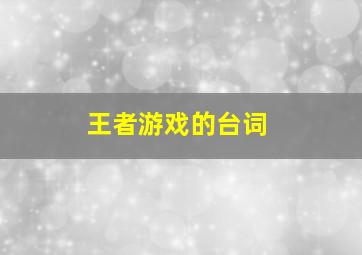 王者游戏的台词